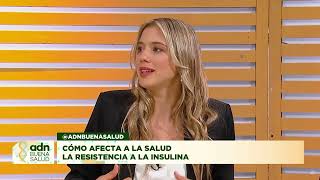 @ADNBUENASALUD

adn BUENA SALUD

CÓMO AFECTA A LA SALUD
LA RESISTENCIA A LA INSULINA